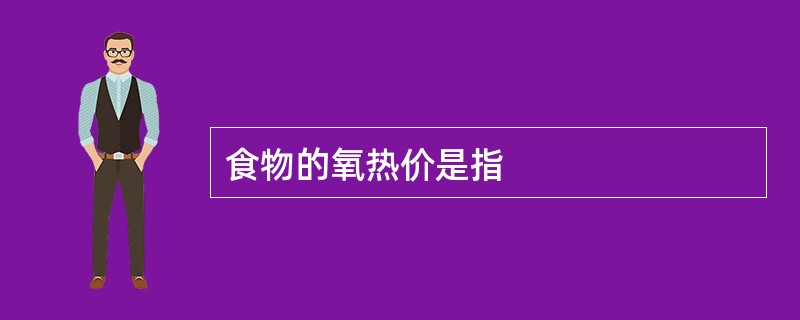 食物的氧热价是指